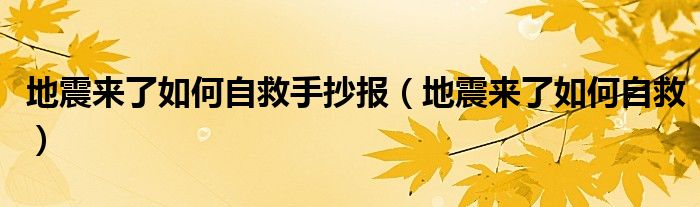 地震来了如何自救手抄报（地震来了如何自救）